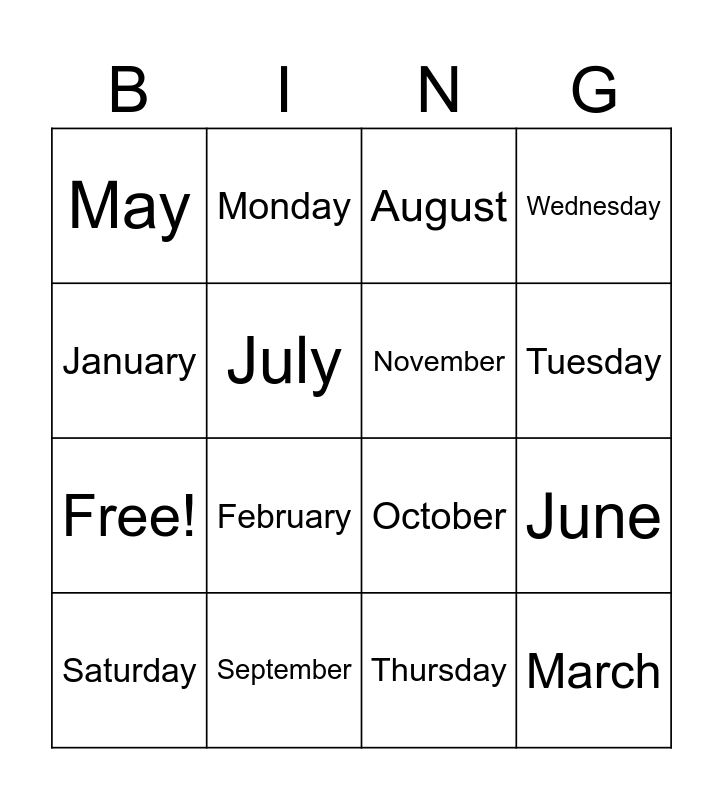 | B | I | N | G |
|---|---|---|---|
| May | Monday | August | Wednesday |
| January | July | November | Tuesday |
| Free! | February | October | June |
| Saturday | September | Thursday | March |